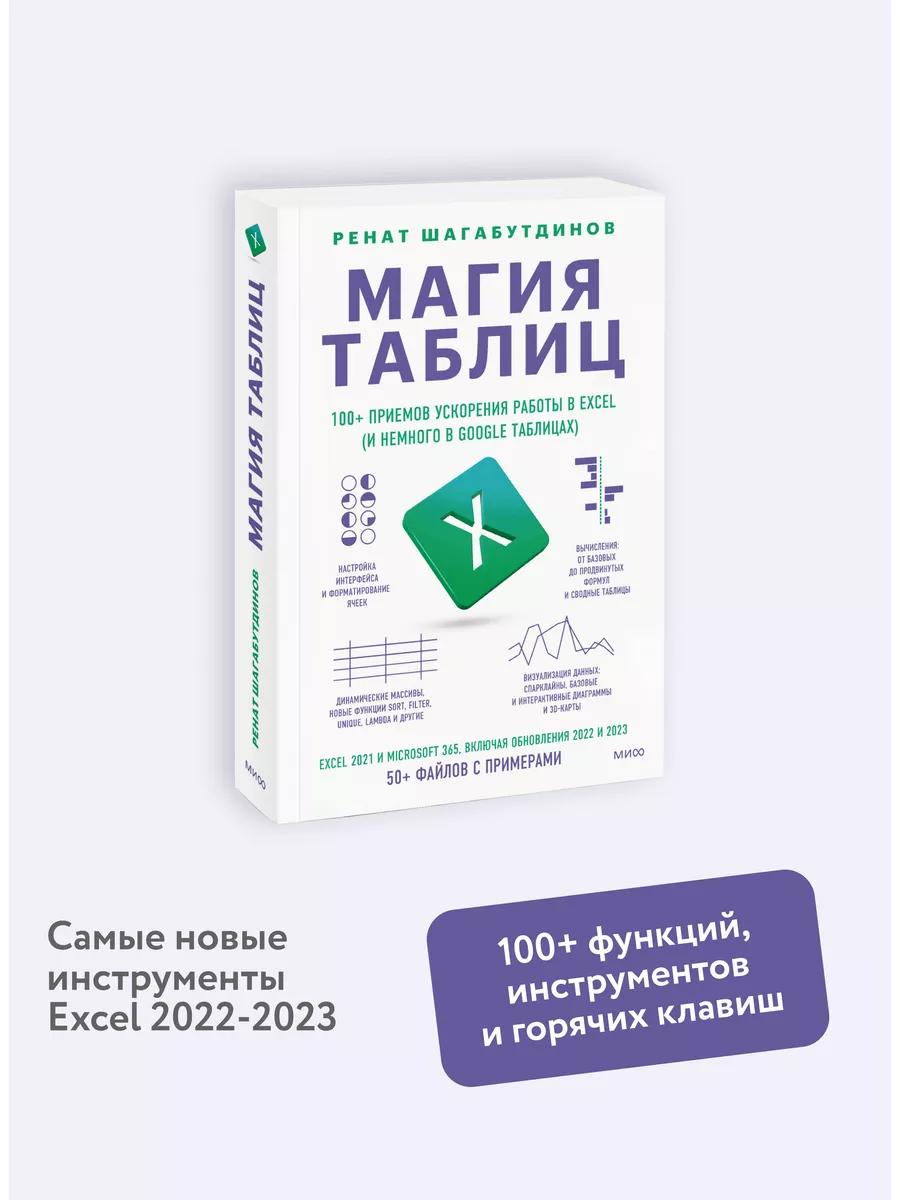 X
МАГИЯ ТАБЛИЦ
РЕНАТ ШАГАБУТДИНОВ
МИФ

РЕНАТ ШАГАБУТДИНОВ

МАГИЯ ТАБЛИЦ

100+ ПРИЕМОВ УСКОРЕНИЯ РАБОТЫ В EXCEL (И НЕМНОГО В GOOGLE ТАБЛИЦАХ)

X

НАСТРОЙКА ИНТЕРФЕЙСА И ФОРМАТИРОВАНИЕ ЯЧЕЕК

ВЫЧИСЛЕНИЯ: ОТ БАЗОВЫХ ДО ПРОДВИНУТЫХ ФОРМУЛ И СВОДНЫЕ ТАБЛИЦЫ

ДИНАМИЧЕСКИЕ МАССИВЫ, НОВЫЕ ФУНКЦИИ SORT, FILTER, UNIQUE, LAMBDA И ДРУГИЕ

ВИЗУАЛИЗАЦИЯ ДАННЫХ: СПАРКЛАЙНЫ, БАЗОВЫЕ И ИНТЕРАКТИВНЫЕ ДИАГРАММЫ И 3D-КАРТЫ

EXCEL 2021 И MICROSOFT 365, ВКЛЮЧАЯ ОБНОВЛЕНИЯ 2022 И 2023

50+ ФАЙЛОВ С ПРИМЕРАМИ

МИФ

Самые новые инструменты Excel 2022-2023

100+ функций, инструментов и горячих клавиш